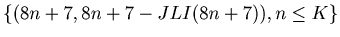 $\{(8n+7, 8n+7-JLI(8n+7)), n \leq K\}$